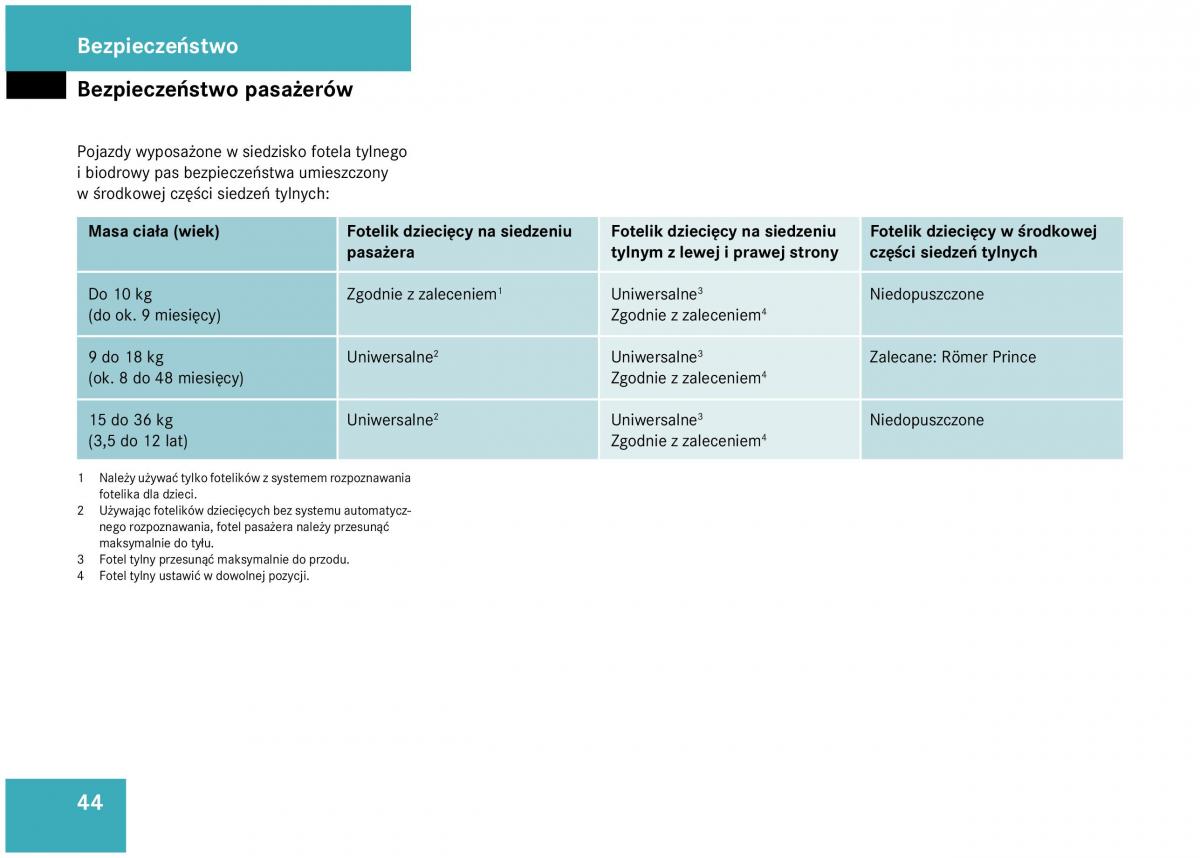 Bezpieczeństwo

Bezpieczeństwo pasażerów

Pojazdy wyposażone w siedzisko fotela tylnego i biodrowy pas bezpieczeństwa umieszczony w środkowej części siedzeń tylnych:

| Masa ciała (wiek) | Fotelik dziecięcy na siedzeniu pasażera | Fotelik dziecięcy na siedzeniu tylnym z lewej i prawej strony | Fotelik dziecięcy w środkowej części siedzeń tylnych |
|---|---|---|---|
| Do 10 kg (do ok. 9 miesięcy) | Zgodnie z zaleceniem$^1$ | Uniwersalne$^3$ Zgodnie z zaleceniem$^4$ | Niedopuszczone |
| 9 do 18 kg (ok. 8 do 48 miesięcy) | Uniwersalne$^2$ | Uniwersalne$^3$ Zgodnie z zaleceniem$^4$ | Zalecane: Römer Prince |
| 15 do 36 kg (3,5 do 12 lat) | Uniwersalne$^2$ | Uniwersalne$^3$ Zgodnie z zaleceniem$^4$ | Niedopuszczone |

1 Należy używać tylko fotelików z systemem rozpoznawania fotelika dla dzieci.
2 Używając fotelików dziecięcych bez systemu automatycznego rozpoznawania, fotel pasażera należy przesunąć maksymalnie do tyłu.
3 Fotel tylny przesunąć maksymalnie do przodu.
4 Fotel tylny ustawić w dowolnej pozycji.

44